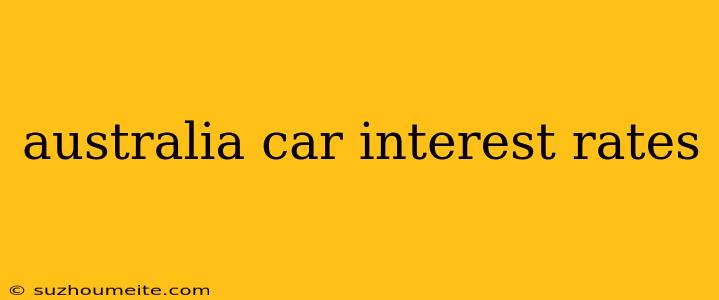 australia car interest rates

© suzhoumeite.com